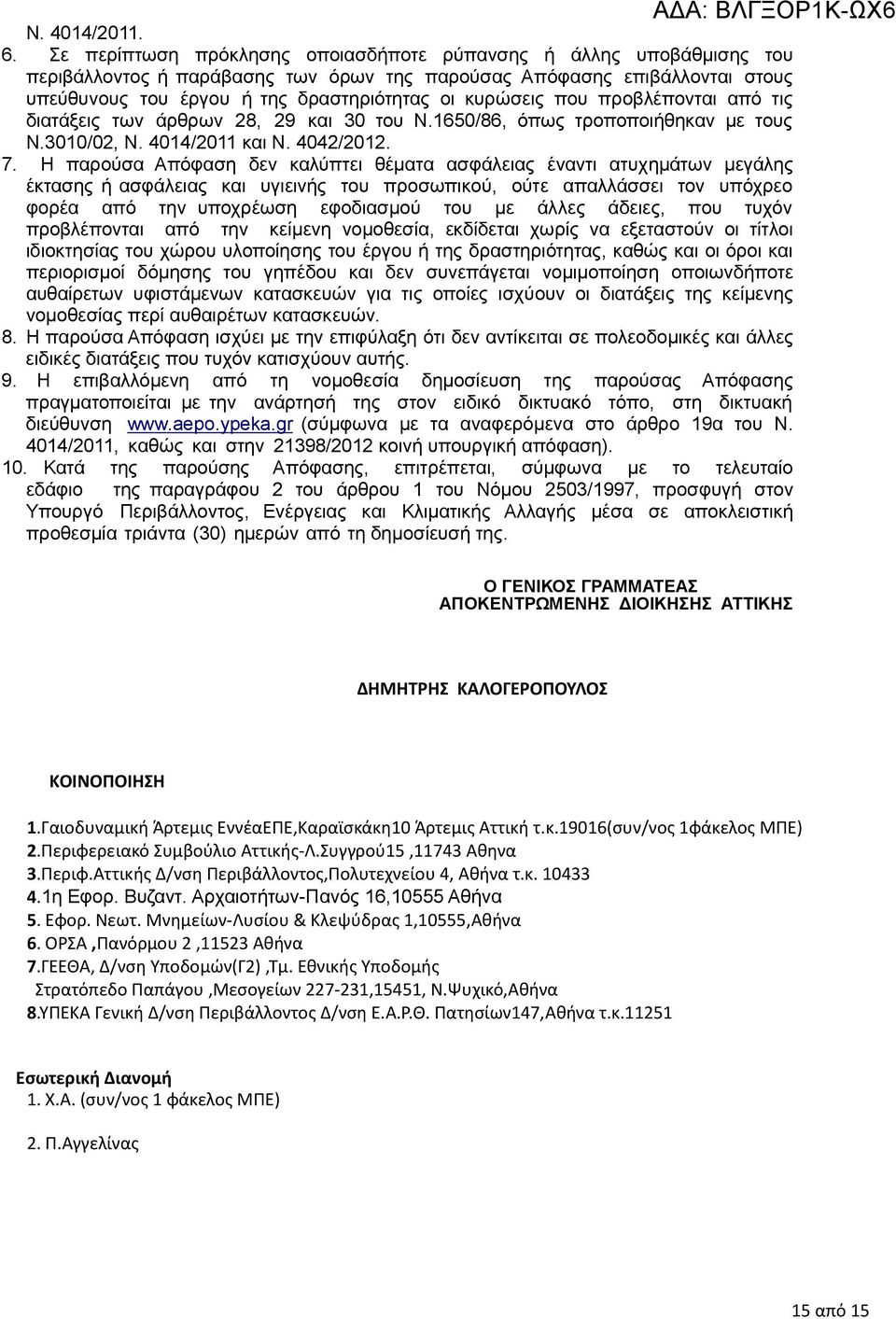 ΑΔΑ: ΒΛΓΞΟΡ1Κ-ΩΧ6

Ν. 4014/2011.

6. Σε περίπτωση πρόκλησης οποιασδήποτε ρύπανσης ή άλλης υποβάθμισης του περιβάλλοντος ή παράβασης των όρων της παρούσας Απόφασης επιβάλλονται στους υπεύθυνους του έργου ή της δραστηριότητας οι κυρώσεις που προβλέπονται από τις διατάξεις των άρθρων 28, 29 και 30 του Ν.1650/86, όπως τροποποιήθηκαν με τους Ν.3010/02, Ν. 4014/2011 και Ν. 4042/2012.

7. Η παρούσα Απόφαση δεν καλύπτει θέματα ασφάλειας έναντι ατυχημάτων μεγάλης έκτασης ή ασφάλειας και υγιεινής του προσωπικού, ούτε απαλλάσσει τον υπόχρεο φορέα από την υποχρέωση εφοδιασμού του με άλλες άδειες, που τυχόν προβλέπονται από την κείμενη νομοθεσία, εκδίδεται χωρίς να εξεταστούν οι τίτλοι ιδιοκτησίας του χώρου υλοποίησης του έργου ή της δραστηριότητας, καθώς και οι όροι και περιορισμοί δόμησης του γηπέδου και δεν συνεπάγεται νομιμοποίηση οποιωνδήποτε αυθαίρετων υφιστάμενων κατασκευών για τις οποίες ισχύουν οι διατάξεις της κείμενης νομοθεσίας περί αυθαιρέτων κατασκευών.

8. Η παρούσα Απόφαση ισχύει με την επιφύλαξη ότι δεν αντίκειται σε πολεοδομικές και άλλες ειδικές διατάξεις που τυχόν κατισχύουν αυτής.

9. Η επιβαλλόμενη από τη νομοθεσία δημοσίευση της παρούσας Απόφασης πραγματοποιείται με την ανάρτησή της στον ειδικό δικτυακό τόπο, στη δικτυακή διεύθυνση www.aepo.ypeka.gr (σύμφωνα με τα αναφερόμενα στο άρθρο 19α του Ν. 4014/2011, καθώς και στην 21398/2012 κοινή υπουργική απόφαση).

10. Κατά της παρούσης Απόφασης, επιτρέπεται, σύμφωνα με το τελευταίο εδάφιο της παραγράφου 2 του άρθρου 1 του Νόμου 2503/1997, προσφυγή στον Υπουργό Περιβάλλοντος, Ενέργειας και Κλιματικής Αλλαγής μέσα σε αποκλειστική προθεσμία τριάντα (30) ημερών από τη δημοσίευσή της.

Ο ΓΕΝΙΚΟΣ ΓΡΑΜΜΑΤΕΑΣ
ΑΠΟΚΕΝΤΡΩΜΕΝΗΣ ΔΙΟΙΚΗΣΗΣ ΑΤΤΙΚΗΣ

ΔΗΜΗΤΡΗΣ ΚΑΛΟΓΕΡΟΠΟΥΛΟΣ

ΚΟΙΝΟΠΟΙΗΣΗ

1.Γαιοδυναμική Άρτεμις ΕννέαΕΠΕ,Καραϊσκάκη10 Άρτεμις Αττική τ.κ.19016(συν/νος 1φάκελος ΜΠΕ)
2.Περιφερειακό Συμβούλιο Αττικής-Λ.Συγγρού15 ,11743 Αθηνα
3.Περιφ.Αττικής Δ/νση Περιβάλλοντος,Πολυτεχνείου 4, Αθήνα τ.κ. 10433
4.1η Εφορ. Βυζαντ. Αρχαιοτήτων-Πανός 16,10555 Αθήνα
5. Εφορ. Νεωτ. Μνημείων-Λυσίου & Κλεψύδρας 1,10555,Αθήνα
6. ΟΡΣΑ ,Πανόρμου 2 ,11523 Αθήνα
7.ΓΕΕΘΑ, Δ/νση Υποδομών(Γ2) ,Τμ. Εθνικής Υποδομής
Στρατόπεδο Παπάγου ,Μεσογείων 227-231,15451, Ν.Ψυχικό,Αθήνα
8.ΥΠΕΚΑ Γενική Δ/νση Περιβάλλοντος Δ/νση Ε.Α.Ρ.Θ. Πατησίων147,Αθήνα τ.κ.11251

Εσωτερική Διανομή
1. Χ.Α. (συν/νος 1 φάκελος ΜΠΕ)

2. Π.Αγγελίνας

15 από 15